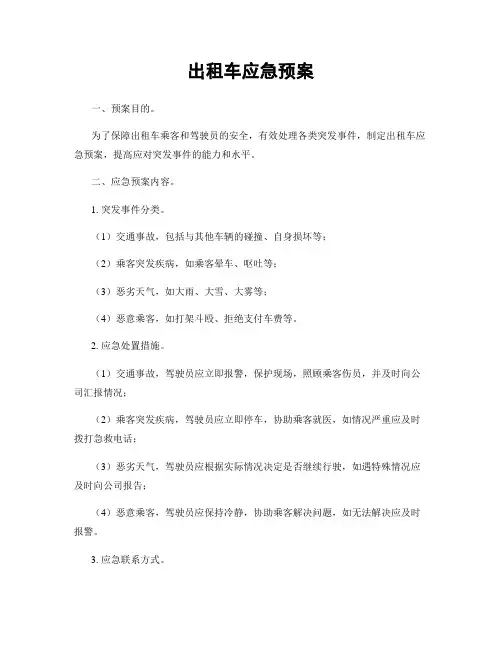 出租车应急预案

一、预案目的。

为了保障出租车乘客和驾驶员的安全，有效处理各类突发事件，制定出租车应急预案，提高应对突发事件的能力和水平。

二、应急预案内容。

1. 突发事件分类。

（1）交通事故，包括与其他车辆的碰撞、自身损坏等；

（2）乘客突发疾病，如乘客晕车、呕吐等；

（3）恶劣天气，如大雨、大雪、大雾等；

（4）恶意乘客，如打架斗殴、拒绝支付车费等。

2. 应急处置措施。

（1）交通事故，驾驶员应立即报警，保护现场，照顾乘客伤员，并及时向公司汇报情况；

（2）乘客突发疾病，驾驶员应立即停车，协助乘客就医，如情况严重应及时拨打急救电话；

（3）恶劣天气，驾驶员应根据实际情况决定是否继续行驶，如遇特殊情况应及时向公司报告；

（4）恶意乘客，驾驶员应保持冷静，协助乘客解决问题，如无法解决应及时报警。

3. 应急联系方式。